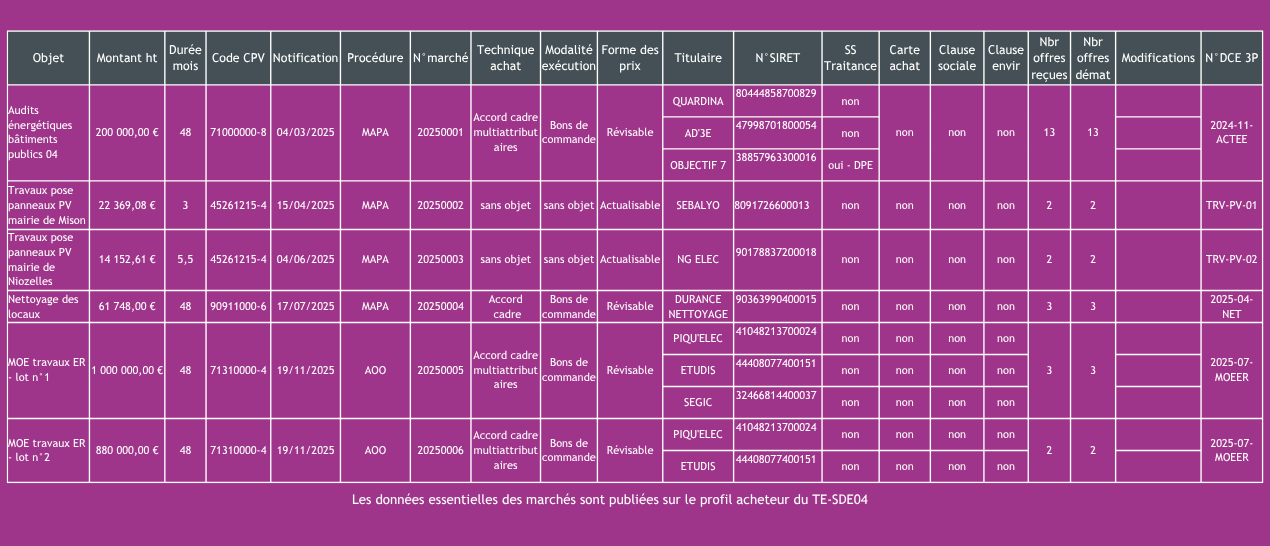 | Objet | Montant ht | Durée mois | Code CPV | Notification | Procédure | N°marché | Technique achat | Modalité exécution | Forme des prix | Titulaire | N°SIRET | SS Traitance | Carte achat | Clause sociale | Clause envir | Nbr offres reçues | Nbr offres démat | Modifications | N°DCE 3P |
|---|---|---|---|---|---|---|---|---|---|---|---|---|---|---|---|---|---|---|---|
| Audits énergétiques bâtiments publics 04 | 200 000,00 € | 48 | 71000000-8 | 04/03/2025 | MAPA | 20250001 | Accord cadre multiattributaires | Bons de commande | Révisable | QUARDINA | 80444858700829 | non | non | non | non | 13 | 13 | | 2024-11-ACTEE |
| | | | | | | | | | | AD'3E | 47998701800054 | non | | | | | | | |
| | | | | | | | | | | OBJECTIF 7 | 38857963300016 | oui - DPE | | | | | | | |
| Travaux pose panneaux PV mairie de Mison | 22 369,08 € | 3 | 45261215-4 | 15/04/2025 | MAPA | 20250002 | sans objet | sans objet | Actualisable | SEBALYO | 8091726600013 | non | non | non | non | 2 | 2 | | TRV-PV-01 |
| Travaux pose panneaux PV mairie de Niozelles | 14 152,61 € | 5,5 | 45261215-4 | 04/06/2025 | MAPA | 20250003 | sans objet | sans objet | Actualisable | NG ELEC | 90178837200018 | non | non | non | non | 2 | 2 | | TRV-PV-02 |
| Nettoyage des locaux | 61 748,00 € | 48 | 90911000-6 | 17/07/2025 | MAPA | 20250004 | Accord cadre | Bons de commande | Révisable | DURANCE NETTOYAGE | 90363990400015 | non | non | non | non | 3 | 3 | | 2025-04-NET |
| MOE travaux ER - lot n°1 | 1 000 000,00 € | 48 | 71310000-4 | 19/11/2025 | AOO | 20250005 | Accord cadre multiattributaires | Bons de commande | Révisable | PIQU'ELEC | 41048213700024 | non | non | non | non | 3 | 3 | | 2025-07-MOEER |
| | | | | | | | | | | ETUDIS | 44408077400151 | non | non | non | non | | | | |
| | | | | | | | | | | SEGIC | 32466814400037 | non | non | non | non | | | | |
| MOE travaux ER - lot n°2 | 880 000,00 € | 48 | 71310000-4 | 19/11/2025 | AOO | 20250006 | Accord cadre multiattributaires | Bons de commande | Révisable | PIQU'ELEC | 41048213700024 | non | non | non | non | 2 | 2 | | 2025-07-MOEER |
| | | | | | | | | | | ETUDIS | 44408077400151 | non | non | non | non | | | | |

Les données essentielles des marchés sont publiées sur le profil acheteur du TE-SDE04